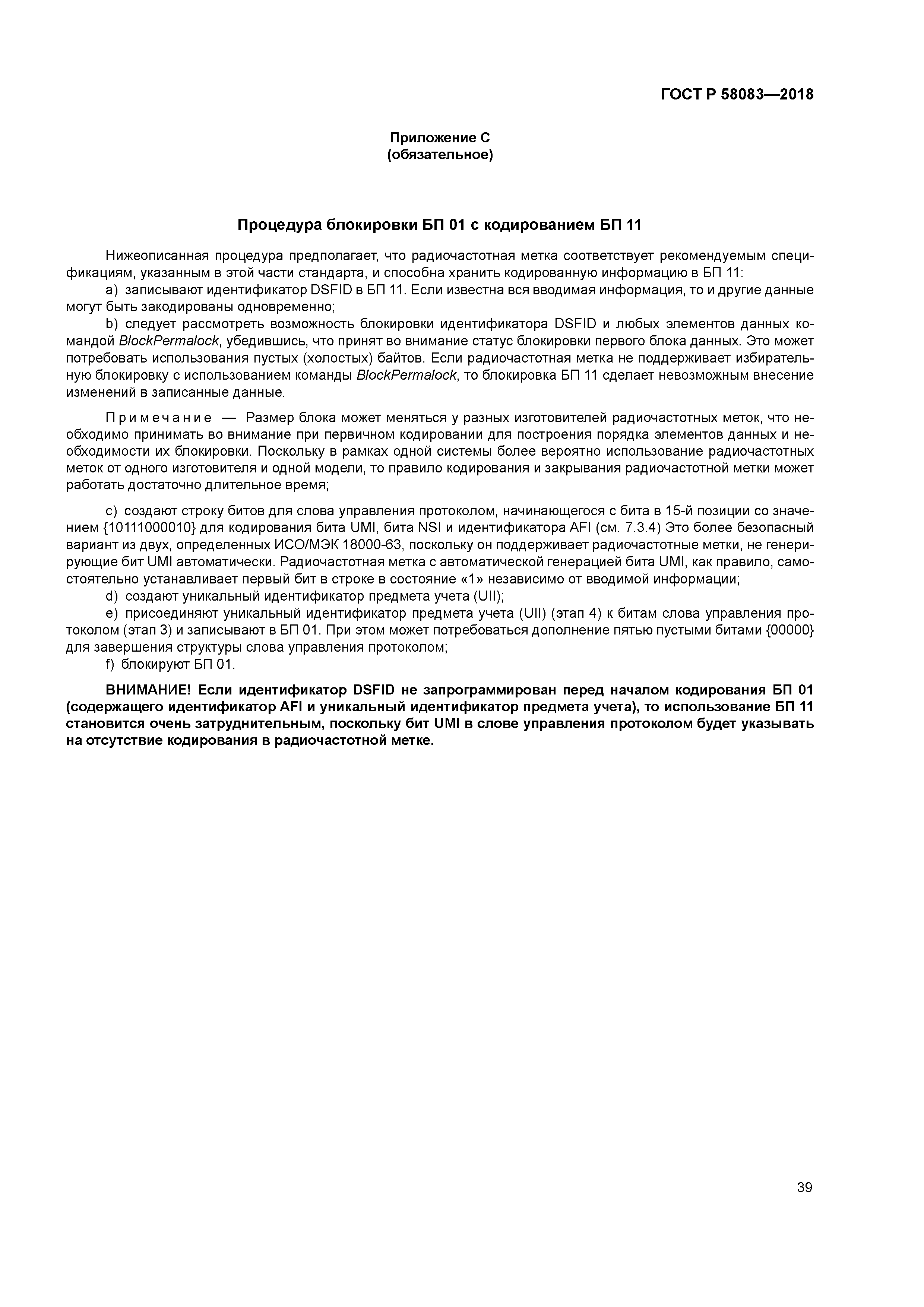 ГОСТ Р 58083—2018

Приложение С
(обязательное)

Процедура блокировки БП 01 с кодированием БП 11

Нижеописанная процедура предполагает, что радиочастотная метка соответствует рекомендуемым спецификациям, указанным в этой части стандарта, и способна хранить кодированную информацию в БП 11:

a) записывают идентификатор DSFID в БП 11. Если известна вся вводимая информация, то и другие данные могут быть закодированы одновременно;

b) следует рассмотреть возможность блокировки идентификатора DSFID и любых элементов данных командой BlockPermalock, убедившись, что принят во внимание статус блокировки первого блока данных. Это может потребовать использования пустых (холостых) байтов. Если радиочастотная метка не поддерживает избирательную блокировку с использованием команды BlockPermalock, то блокировка БП 11 сделает невозможным внесение изменений в записанные данные.

Примечание — Размер блока может меняться у разных изготовителей радиочастотных меток, что необходимо принимать во внимание при первичном кодировании для построения порядка элементов данных и необходимости их блокировки. Поскольку в рамках одной системы более вероятно использование радиочастотных меток от одного изготовителя и одной модели, то правило кодирования и закрывания радиочастотной метки может работать достаточно длительное время;

c) создают строку битов для слова управления протоколом, начинающегося с бита в 15-й позиции со значением {10111000010} для кодирования бита UMI, бита NSI и идентификатора AFI (см. 7.3.4) Это более безопасный вариант из двух, определенных ИСО/МЭК 18000-63, поскольку он поддерживает радиочастотные метки, не генерирующие бит UMI автоматически. Радиочастотная метка с автоматической генерацией бита UMI, как правило, самостоятельно устанавливает первый бит в строке в состояние «1» независимо от вводимой информации;

d) создают уникальный идентификатор предмета учета (UII);

e) присоединяют уникальный идентификатор предмета учета (UII) (этап 4) к битам слова управления протоколом (этап 3) и записывают в БП 01. При этом может потребоваться дополнение пятью пустыми битами {00000} для завершения структуры слова управления протоколом;

f) блокируют БП 01.

ВНИМАНИЕ! Если идентификатор DSFID не запрограммирован перед началом кодирования БП 01 (содержащего идентификатор AFI и уникальный идентификатор предмета учета), то использование БП 11 становится очень затруднительным, поскольку бит UMI в слове управления протоколом будет указывать на отсутствие кодирования в радиочастотной метке.

39